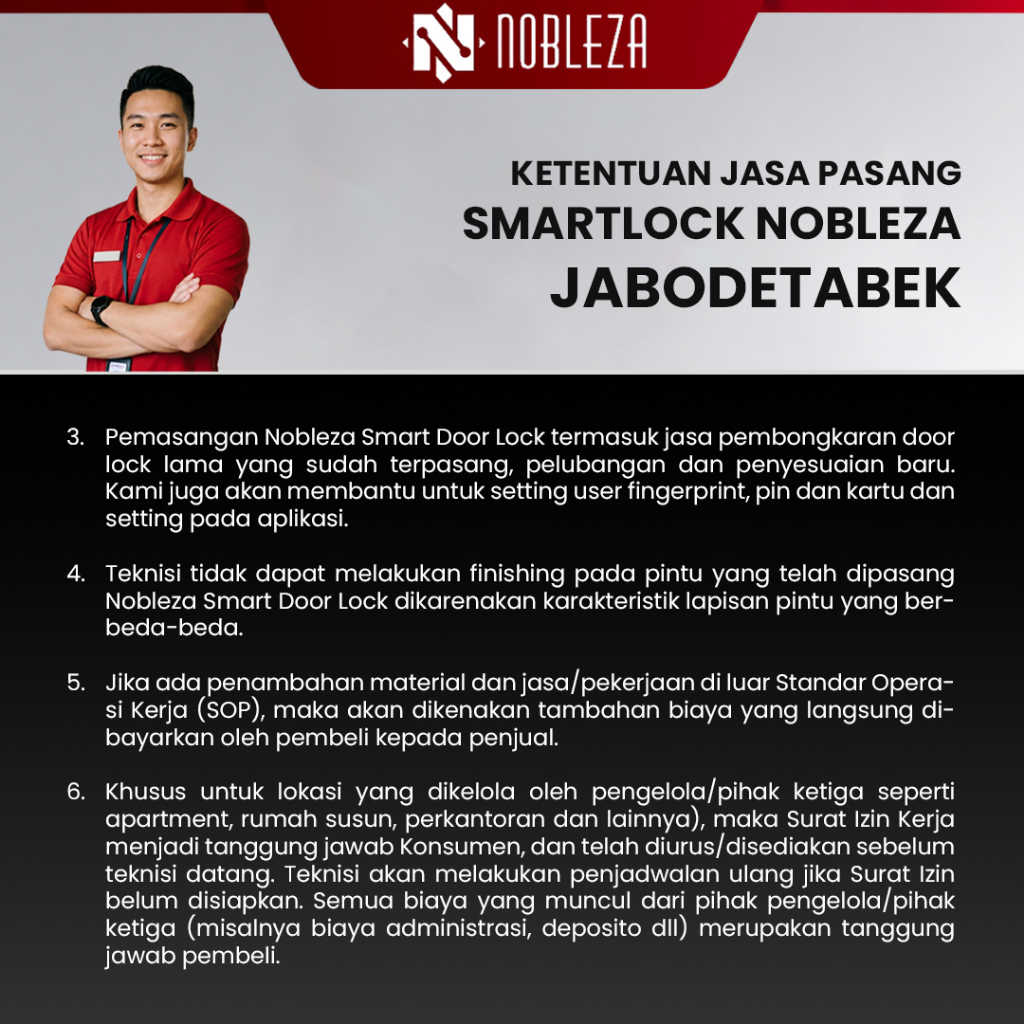 NOBLEZA

KETENTUAN JASA PASANG
SMARTLOCK NOBLEZA
JABODETABEK

3. Pemasangan Nobleza Smart Door Lock termasuk jasa pembongkaran door lock lama yang sudah terpasang, pelubangan dan penyesuaian baru. Kami juga akan membantu untuk setting user fingerprint, pin dan kartu dan setting pada aplikasi.

4. Teknisi tidak dapat melakukan finishing pada pintu yang telah dipasang Nobleza Smart Door Lock dikarenakan karakteristik lapisan pintu yang berbeda-beda.

5. Jika ada penambahan material dan jasa/pekerjaan di luar Standar Operasi Kerja (SOP), maka akan dikenakan tambahan biaya yang langsung dibayarkan oleh pembeli kepada penjual.

6. Khusus untuk lokasi yang dikelola oleh pengelola/pihak ketiga seperti apartment, rumah susun, perkantoran dan lainnya), maka Surat Izin Kerja menjadi tanggung jawab Konsumen, dan telah diurus/disediakan sebelum teknisi datang. Teknisi akan melakukan penjadwalan ulang jika Surat Izin belum disiapkan. Semua biaya yang muncul dari pihak pengelola/pihak ketiga (misalnya biaya administrasi, deposito dll) merupakan tanggung jawab pembeli.